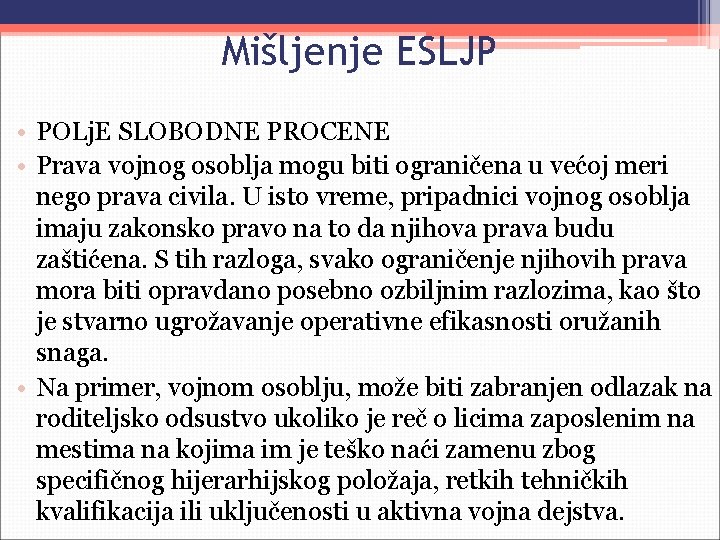 Mišljenje ESLJP

• POLjE SLOBODNE PROCENE
• Prava vojnog osoblja mogu biti ograničena u većoj meri nego prava civila. U isto vreme, pripadnici vojnog osoblja imaju zakonsko pravo na to da njihova prava budu zaštićena. S tih razloga, svako ograničenje njihovih prava mora biti opravdano posebno ozbiljnim razlozima, kao što je stvarno ugrožavanje operativne efikasnosti oružanih snaga.
• Na primer, vojnom osoblju, može biti zabranjen odlazak na roditeljsko odsustvo ukoliko je reč o licima zaposlenim na mestima na kojima im je teško naći zamenu zbog specifičnog hijerarhijskog položaja, retkih tehničkih kvalifikacija ili uključenosti u aktivna vojna dejstva.